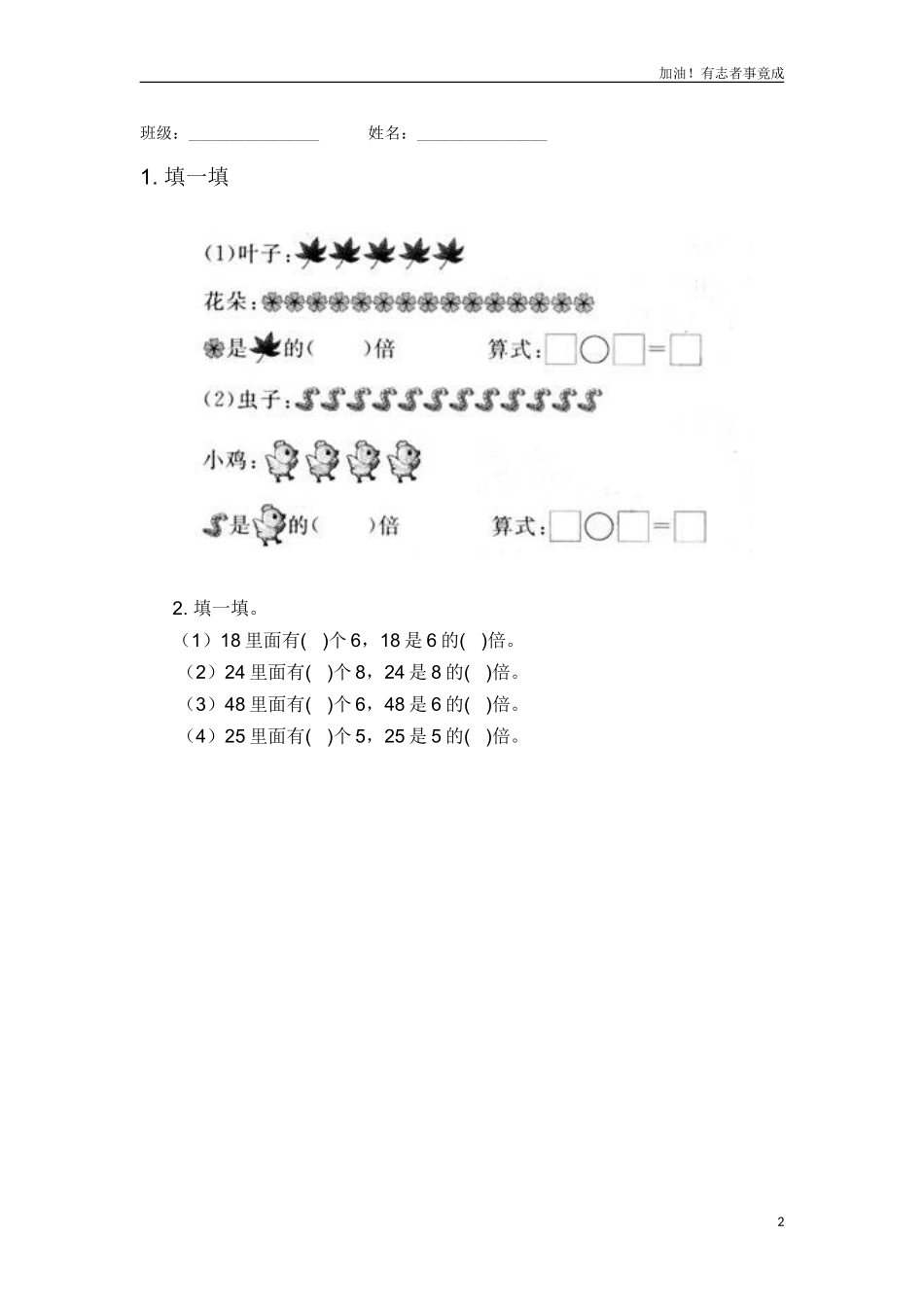 加油！有志者事竟成

班级：________________ 姓名：________________

1. 填一填

(1)叶子：

花朵：

是 的(　　)倍　　算式：□○□=□

(2)虫子：

小鸡：

是 的(　　)倍　　算式：□○□=□

2. 填一填。

（1）18 里面有(　)个 6，18 是 6 的(　)倍。

（2）24 里面有(　)个 8，24 是 8 的(　)倍。

（3）48 里面有(　)个 6，48 是 6 的(　)倍。

（4）25 里面有(　)个 5，25 是 5 的(　)倍。

2